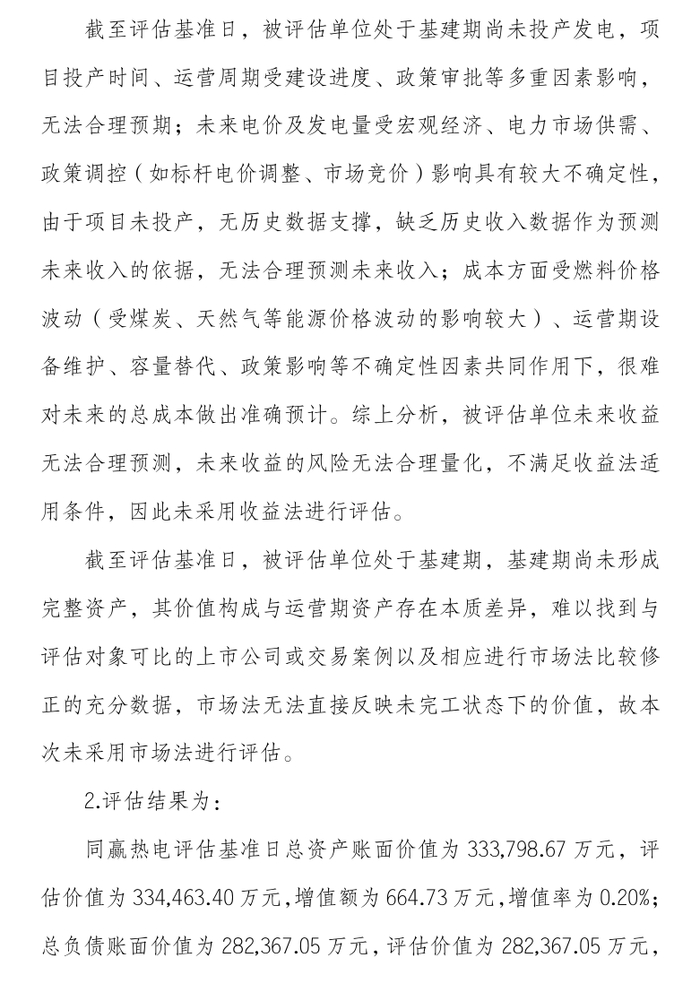 截至评估基准日，被评估单位处于基建期尚未投产发电，项目投产时间、运营周期受建设进度、政策审批等多重因素影响，无法合理预期；未来电价及发电量受宏观经济、电力市场供需、政策调控（如标杆电价调整、市场竞价）影响具有较大不确定性，由于项目未投产，无历史数据支撑，缺乏历史收入数据作为预测未来收入的依据，无法合理预测未来收入；成本方面受燃料价格波动（受煤炭、天然气等能源价格波动的影响较大）、运营期设备维护、容量替代、政策影响等不确定性因素共同作用下，很难对未来的总成本做出准确预计。综上分析，被评估单位未来收益无法合理预测，未来收益的风险无法合理量化，不满足收益法适用条件，因此未采用收益法进行评估。

截至评估基准日，被评估单位处于基建期，基建期尚未形成完整资产，其价值构成与运营期资产存在本质差异，难以找到与评估对象可比的上市公司或交易案例以及相应进行市场法比较修正的充分数据，市场法无法直接反映未完工状态下的价值，故本次未采用市场法进行评估。

2.评估结果为：

同赢热电评估基准日总资产账面价值为 333,798.67 万元，评估价值为 334,463.40 万元，增值额为 664.73 万元，增值率为 0.20%；总负债账面价值为 282,367.05 万元，评估价值为 282,367.05 万元，